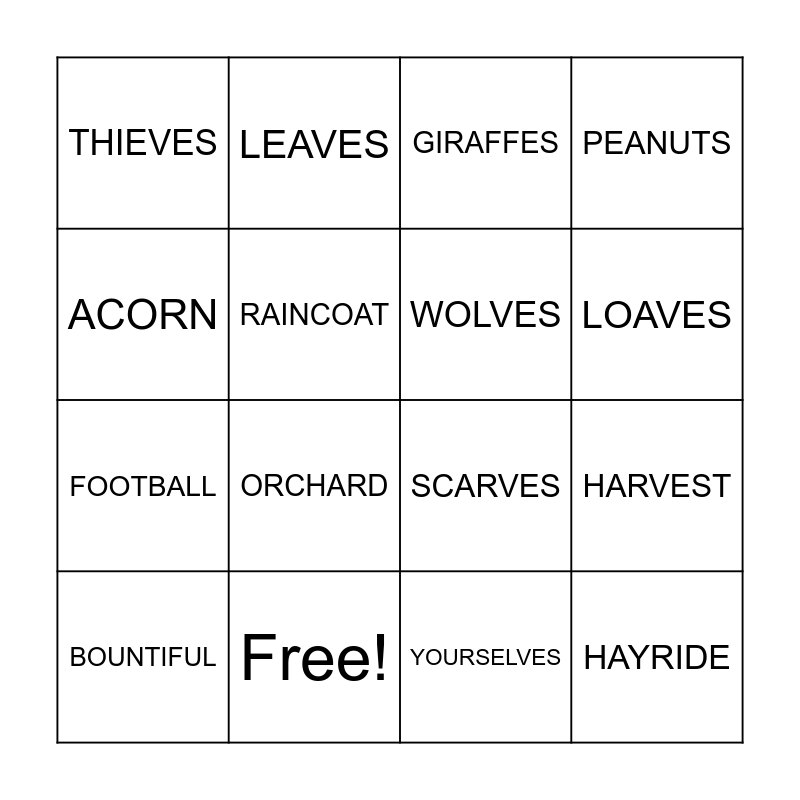 | THIEVES | LEAVES | GIRAFFES | PEANUTS |
|---|---|---|---|
| ACORN | RAINCOAT | WOLVES | LOAVES |
| FOOTBALL | ORCHARD | SCARVES | HARVEST |
| BOUNTIFUL | Free! | YOURSELVES | HAYRIDE |